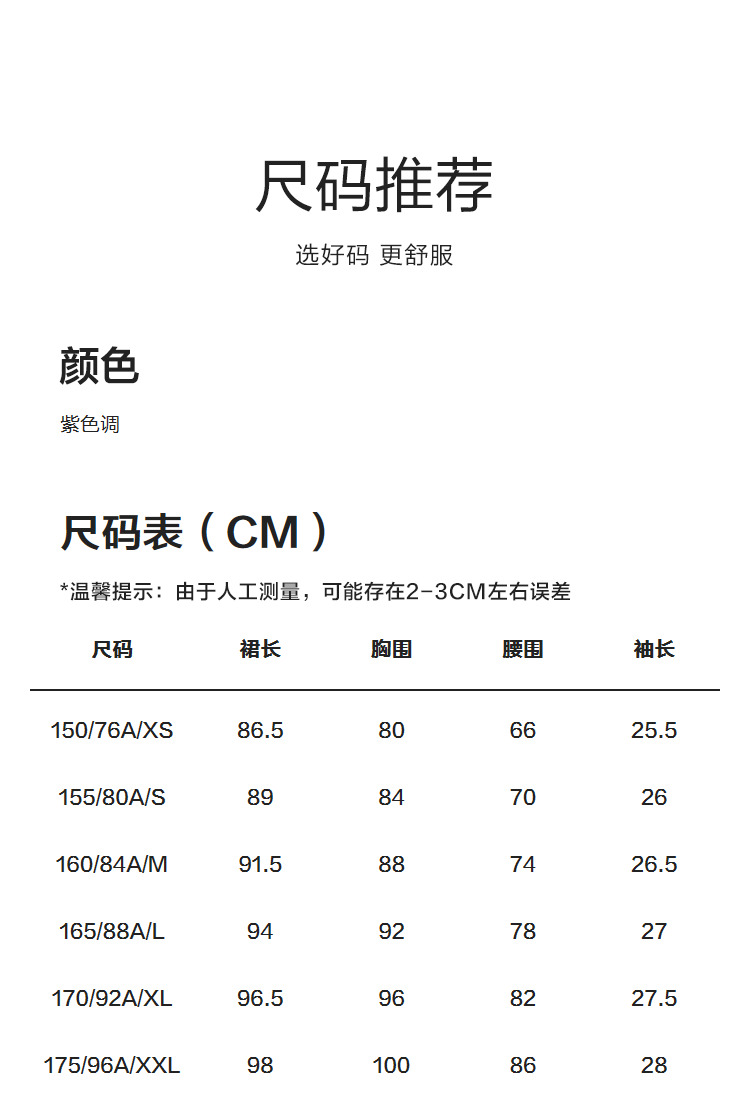 尺码推荐

选好码 更舒服

颜色

紫色调

尺码表（CM）

*温馨提示：由于人工测量，可能存在2-3CM左右误差

| 尺码 | 裙长 | 胸围 | 腰围 | 袖长 |
|---|---|---|---|---|
| 150/76A/XS | 86.5 | 80 | 66 | 25.5 |
| 155/80A/S | 89 | 84 | 70 | 26 |
| 160/84A/M | 91.5 | 88 | 74 | 26.5 |
| 165/88A/L | 94 | 92 | 78 | 27 |
| 170/92A/XL | 96.5 | 96 | 82 | 27.5 |
| 175/96A/XXL | 98 | 100 | 86 | 28 |